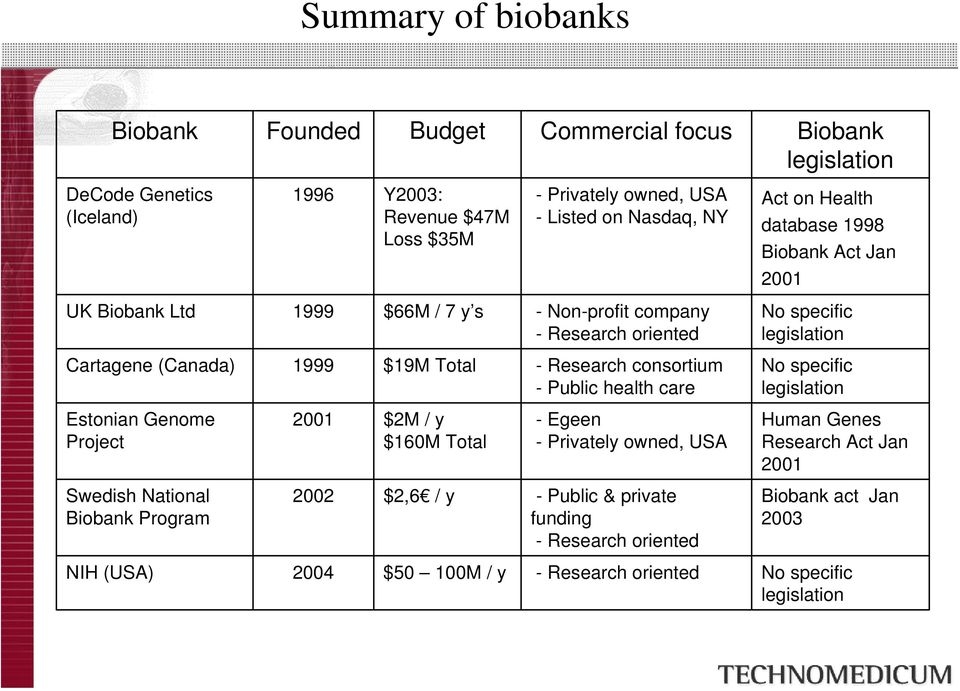 Summary of biobanks

| Biobank | Founded | Budget | Commercial focus | Biobank legislation |
|---|---|---|---|---|
| DeCode Genetics (Iceland) | 1996 | Y2003: Revenue \$47M Loss \$35M | - Privately owned, USA - Listed on Nasdaq, NY | Act on Health database 1998 Biobank Act Jan 2001 |
| UK Biobank Ltd | 1999 | \$66M / 7 y's | - Non-profit company - Research oriented | No specific legislation |
| Cartagene (Canada) | 1999 | \$19M Total | - Research consortium - Public health care | No specific legislation |
| Estonian Genome Project | 2001 | \$2M / y \$160M Total | - Egeen - Privately owned, USA | Human Genes Research Act Jan 2001 |
| Swedish National Biobank Program | 2002 | \$2,6€ / y | - Public & private funding - Research oriented | Biobank act Jan 2003 |
| NIH (USA) | 2004 | \$50 – 100M / y | - Research oriented | No specific legislation |

TECHNOMEDICUM